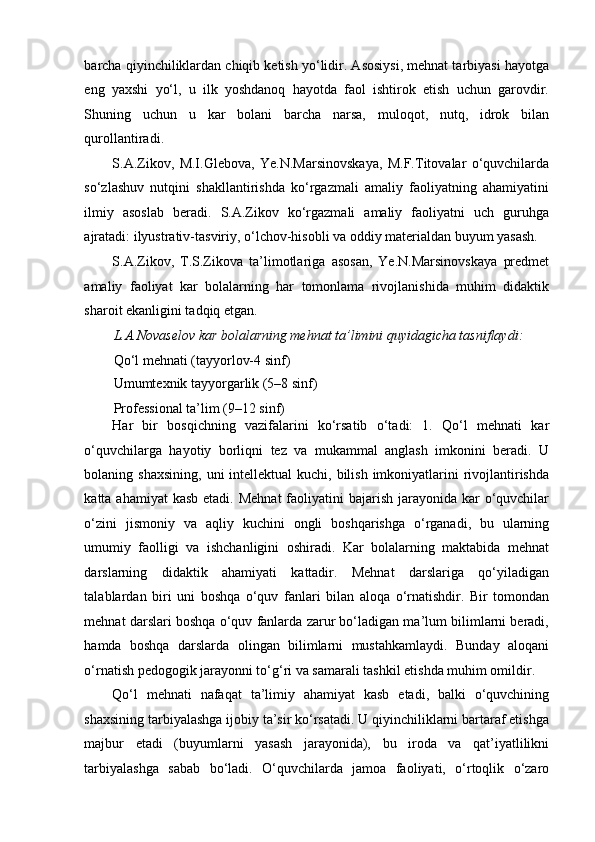 barcha qiyinchiliklardan chiqib ketish yo‘lidir. Asosiysi, mehnat tarbiyasi hayotga eng yaxshi yo‘l, u ilk yoshdanoq hayotda faol ishtirok etish uchun garovdir. Shuning uchun u kar bolani barcha narsa, muloqot, nutq, idrok bilan qurollantiradi.

S.A.Zikov, M.I.Glebova, Ye.N.Marsinovskaya, M.F.Titovalar o‘quvchilarda so‘zlashuv nutqini shakllantirishda ko‘rgazmali amaliy faoliyatning ahamiyatini ilmiy asoslab beradi. S.A.Zikov ko‘rgazmali amaliy faoliyatni uch guruhga ajratadi: ilyustrativ-tasviriy, o‘lchov-hisobli va oddiy materialdan buyum yasash.

S.A.Zikov, T.S.Zikova ta’limotlariga asosan, Ye.N.Marsinovskaya predmet amaliy faoliyat kar bolalarning har tomonlama rivojlanishida muhim didaktik sharoit ekanligini tadqiq etgan.

L.A.Novaselov kar bolalarning mehnat ta’limini quyidagicha tasniflaydi:

Qo‘l mehnati (tayyorlov-4 sinf)

Umumtexnik tayyorgarlik (5–8 sinf)

Professional ta’lim (9–12 sinf)

Har bir bosqichning vazifalarini ko‘rsatib o‘tadi: 1. Qo‘l mehnati kar o‘quvchilarga hayotiy borliqni tez va mukammal anglash imkonini beradi. U bolaning shaxsining, uni intellektual kuchi, bilish imkoniyatlarini rivojlantirishda katta ahamiyat kasb etadi. Mehnat faoliyatini bajarish jarayonida kar o‘quvchilar o‘zini jismoniy va aqliy kuchini ongli boshqarishga o‘rganadi, bu ularning umumiy faolligi va ishchanligini oshiradi. Kar bolalarning maktabida mehnat darslarning didaktik ahamiyati kattadir. Mehnat darslariga qo‘yiladigan talablardan biri uni boshqa o‘quv fanlari bilan aloqa o‘rnatishdir. Bir tomondan mehnat darslari boshqa o‘quv fanlarda zarur bo‘ladigan ma’lum bilimlarni beradi, hamda boshqa darslarda olingan bilimlarni mustahkamlaydi. Bunday aloqani o‘rnatish pedogogik jarayonni to‘g‘ri va samarali tashkil etishda muhim omildir.

Qo‘l mehnati nafaqat ta’limiy ahamiyat kasb etadi, balki o‘quvchining shaxsining tarbiyalashga ijobiy ta’sir ko‘rsatadi. U qiyinchiliklarni bartaraf etishga majbur etadi (buyumlarni yasash jarayonida), bu iroda va qat’iyatlilikni tarbiyalashga sabab bo‘ladi. O‘quvchilarda jamoa faoliyati, o‘rtoqlik o‘zaro